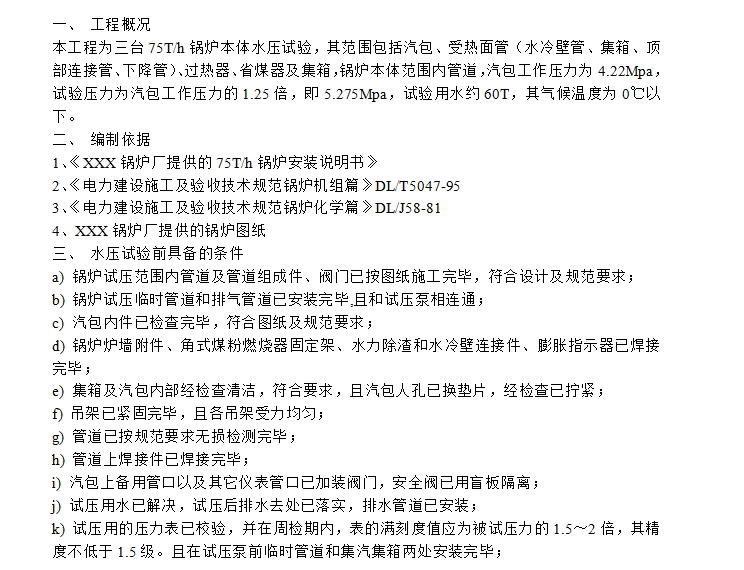 一、 工程概况
本工程为三台 75T/h 锅炉本体水压试验，其范围包括汽包、受热面管（水冷壁管、集箱、顶部连接管、下降管）、过热器、省煤器及集箱，锅炉本体范围内管道，汽包工作压力为 4.22Mpa，试验压力为汽包工作压力的 1.25 倍，即 5.275Mpa，试验用水约 60T，其气候温度为 0℃以下。
二、 编制依据
1、《XXX 锅炉厂提供的 75T/h 锅炉安装说明书》
2、《电力建设施工及验收技术规范锅炉机组篇》DL/T5047-95
3、《电力建设施工及验收技术规范锅炉化学篇》DL/J58-81
4、XXX 锅炉厂提供的锅炉图纸
三、 水压试验前具备的条件
a) 锅炉试压范围内管道及管道组成件、阀门已按图纸施工完毕，符合设计及规范要求；
b) 锅炉试压临时管道和排气管道已安装完毕,且和试压泵相连通；
c) 汽包内件已检查完毕，符合图纸及规范要求；
d) 锅炉炉墙附件、角式煤粉燃烧器固定架、水力除渣和水冷壁连接件、膨胀指示器已焊接完毕；
e) 集箱及汽包内部经检查清洁，符合要求，且汽包人孔已换垫片，经检查已拧紧；
f) 吊架已紧固完毕，且各吊架受力均匀；
g) 管道已按规范要求无损检测完毕；
h) 管道上焊接件已焊接完毕；
i) 汽包上备用管口以及其它仪表管口已加装阀门，安全阀已用盲板隔离；
j) 试压用水已解决，试压后排水去处已落实，排水管道已安装；
k) 试压用的压力表已校验，并在周检期内，表的满刻度值应为被试压力的 1.5～2 倍，其精度不低于 1.5 级。且在试压泵前临时管道和集汽集箱两处安装完毕；